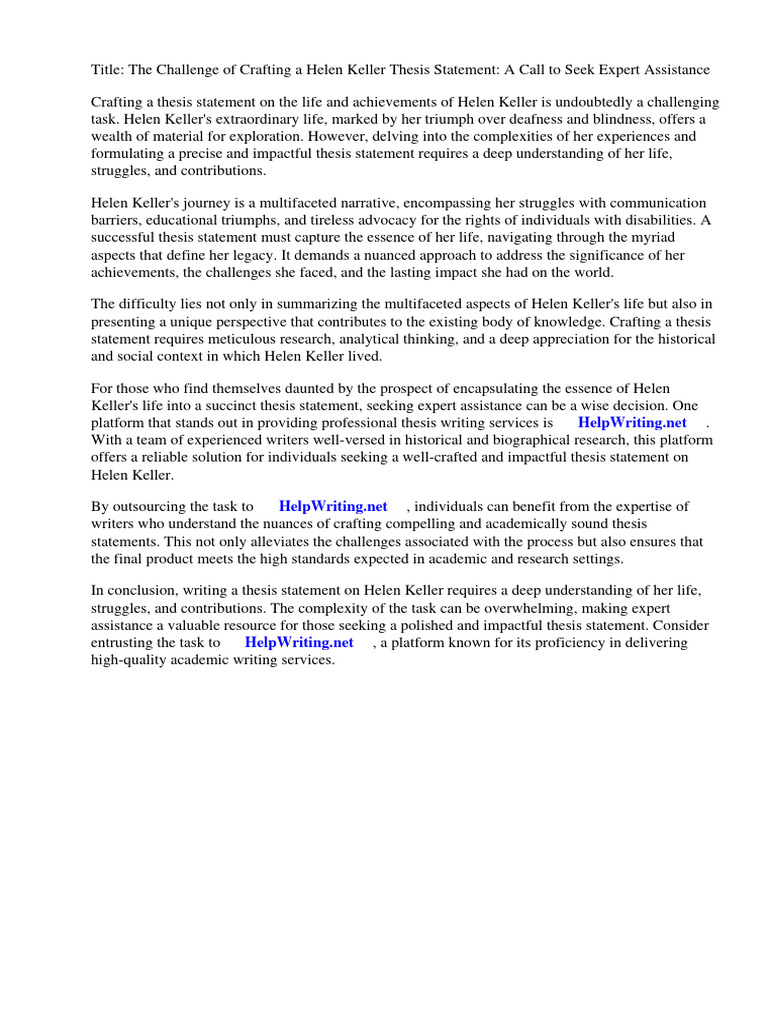 Title: The Challenge of Crafting a Helen Keller Thesis Statement: A Call to Seek Expert Assistance

Crafting a thesis statement on the life and achievements of Helen Keller is undoubtedly a challenging task. Helen Keller's extraordinary life, marked by her triumph over deafness and blindness, offers a wealth of material for exploration. However, delving into the complexities of her experiences and formulating a precise and impactful thesis statement requires a deep understanding of her life, struggles, and contributions.

Helen Keller's journey is a multifaceted narrative, encompassing her struggles with communication barriers, educational triumphs, and tireless advocacy for the rights of individuals with disabilities. A successful thesis statement must capture the essence of her life, navigating through the myriad aspects that define her legacy. It demands a nuanced approach to address the significance of her achievements, the challenges she faced, and the lasting impact she had on the world.

The difficulty lies not only in summarizing the multifaceted aspects of Helen Keller's life but also in presenting a unique perspective that contributes to the existing body of knowledge. Crafting a thesis statement requires meticulous research, analytical thinking, and a deep appreciation for the historical and social context in which Helen Keller lived.

For those who find themselves daunted by the prospect of encapsulating the essence of Helen Keller's life into a succinct thesis statement, seeking expert assistance can be a wise decision. One platform that stands out in providing professional thesis writing services is HelpWriting.net . With a team of experienced writers well-versed in historical and biographical research, this platform offers a reliable solution for individuals seeking a well-crafted and impactful thesis statement on Helen Keller.

By outsourcing the task to HelpWriting.net , individuals can benefit from the expertise of writers who understand the nuances of crafting compelling and academically sound thesis statements. This not only alleviates the challenges associated with the process but also ensures that the final product meets the high standards expected in academic and research settings.

In conclusion, writing a thesis statement on Helen Keller requires a deep understanding of her life, struggles, and contributions. The complexity of the task can be overwhelming, making expert assistance a valuable resource for those seeking a polished and impactful thesis statement. Consider entrusting the task to HelpWriting.net , a platform known for its proficiency in delivering high-quality academic writing services.